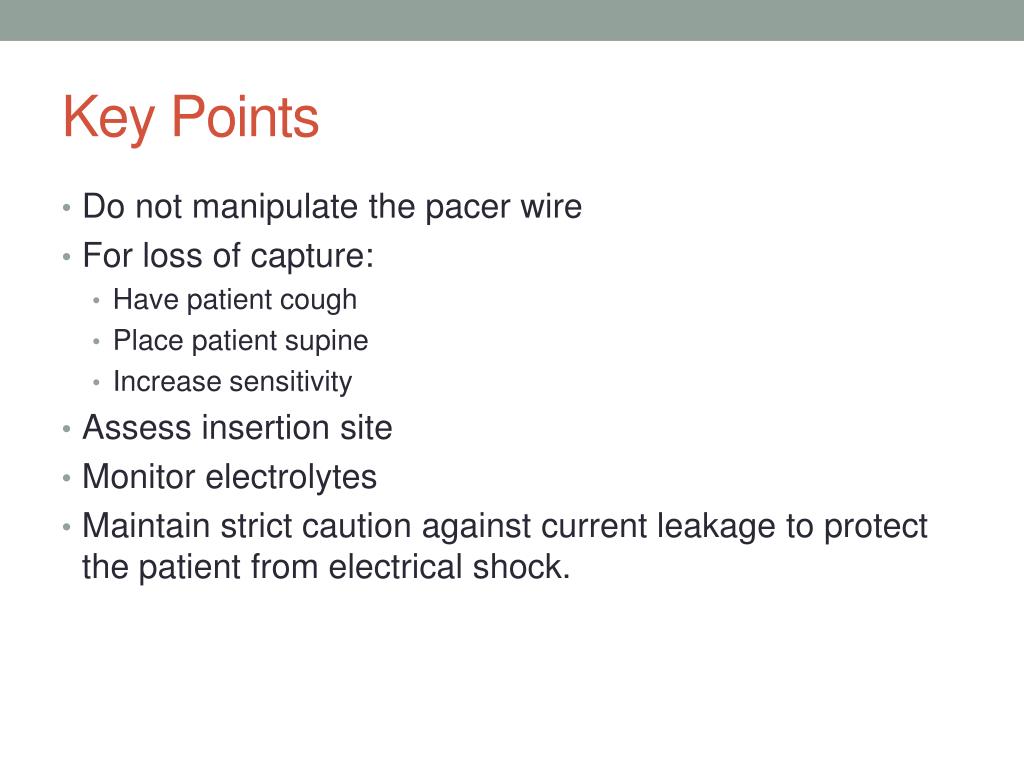 Key Points

• Do not manipulate the pacer wire
• For loss of capture:
  • Have patient cough
  • Place patient supine
  • Increase sensitivity
• Assess insertion site
• Monitor electrolytes
• Maintain strict caution against current leakage to protect the patient from electrical shock.